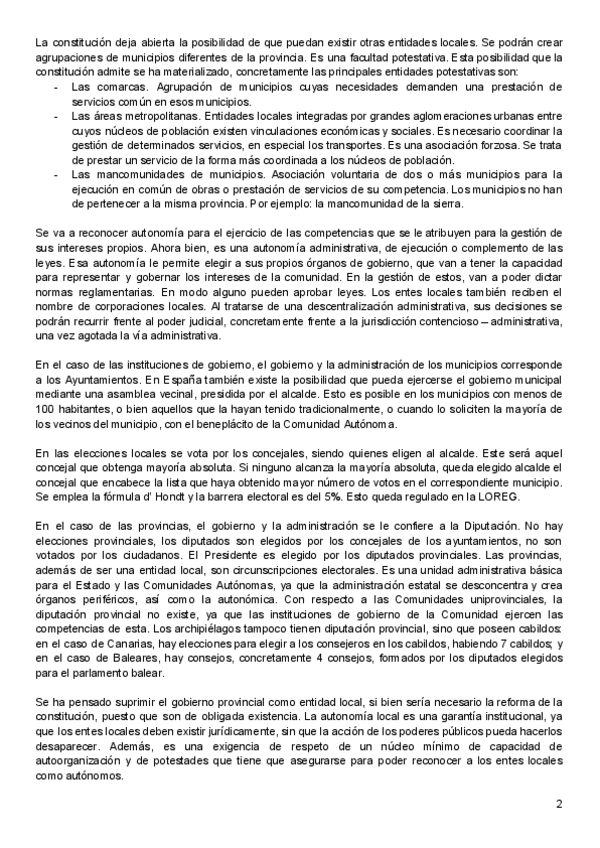 La constitución deja abierta la posibilidad de que puedan existir otras entidades locales. Se podrán crear agrupaciones de municipios diferentes de la provincia. Es una facultad potestativa. Esta posibilidad que la constitución admite se ha materializado, concretamente las principales entidades potestativas son:
- Las comarcas. Agrupación de municipios cuyas necesidades demanden una prestación de servicios común en esos municipios.
- Las áreas metropolitanas. Entidades locales integradas por grandes aglomeraciones urbanas entre cuyos núcleos de población existen vinculaciones económicas y sociales. Es necesario coordinar la gestión de determinados servicios, en especial los transportes. Es una asociación forzosa. Se trata de prestar un servicio de la forma más coordinada a los núcleos de población.
- Las mancomunidades de municipios. Asociación voluntaria de dos o más municipios para la ejecución en común de obras o prestación de servicios de su competencia. Los municipios no han de pertenecer a la misma provincia. Por ejemplo: la mancomunidad de la sierra.

Se va a reconocer autonomía para el ejercicio de las competencias que se le atribuyen para la gestión de sus intereses propios. Ahora bien, es una autonomía administrativa, de ejecución o complemento de las leyes. Esa autonomía le permite elegir a sus propios órganos de gobierno, que van a tener la capacidad para representar y gobernar los intereses de la comunidad. En la gestión de estos, van a poder dictar normas reglamentarias. En modo alguno pueden aprobar leyes. Los entes locales también reciben el nombre de corporaciones locales. Al tratarse de una descentralización administrativa, sus decisiones se podrán recurrir frente al poder judicial, concretamente frente a la jurisdicción contencioso – administrativa, una vez agotada la vía administrativa.

En el caso de las instituciones de gobierno, el gobierno y la administración de los municipios corresponde a los Ayuntamientos. En España también existe la posibilidad que pueda ejercerse el gobierno municipal mediante una asamblea vecinal, presidida por el alcalde. Esto es posible en los municipios con menos de 100 habitantes, o bien aquellos que la hayan tenido tradicionalmente, o cuando lo soliciten la mayoría de los vecinos del municipio, con el beneplácito de la Comunidad Autónoma.

En las elecciones locales se vota por los concejales, siendo quienes eligen al alcalde. Este será aquel concejal que obtenga mayoría absoluta. Si ninguno alcanza la mayoría absoluta, queda elegido alcalde el concejal que encabece la lista que haya obtenido mayor número de votos en el correspondiente municipio. Se emplea la fórmula d' Hondt y la barrera electoral es del 5%. Esto queda regulado en la LOREG.

En el caso de las provincias, el gobierno y la administración se le confiere a la Diputación. No hay elecciones provinciales, los diputados son elegidos por los concejales de los ayuntamientos, no son votados por los ciudadanos. El Presidente es elegido por los diputados provinciales. Las provincias, además de ser una entidad local, son circunscripciones electorales. Es una unidad administrativa básica para el Estado y las Comunidades Autónomas, ya que la administración estatal se desconcentra y crea órganos periféricos, así como la autonómica. Con respecto a las Comunidades uniprovinciales, la diputación provincial no existe, ya que las instituciones de gobierno de la Comunidad ejercen las competencias de esta. Los archipiélagos tampoco tienen diputación provincial, sino que poseen cabildos: en el caso de Canarias, hay elecciones para elegir a los consejeros en los cabildos, habiendo 7 cabildos; y en el caso de Baleares, hay consejos, concretamente 4 consejos, formados por los diputados elegidos para el parlamento balear.

Se ha pensado suprimir el gobierno provincial como entidad local, si bien sería necesario la reforma de la constitución, puesto que son de obligada existencia. La autonomía local es una garantía institucional, ya que los entes locales deben existir jurídicamente, sin que la acción de los poderes públicos pueda hacerlos desaparecer. Además, es una exigencia de respeto de un núcleo mínimo de capacidad de autoorganización y de potestades que tiene que asegurarse para poder reconocer a los entes locales como autónomos.

2